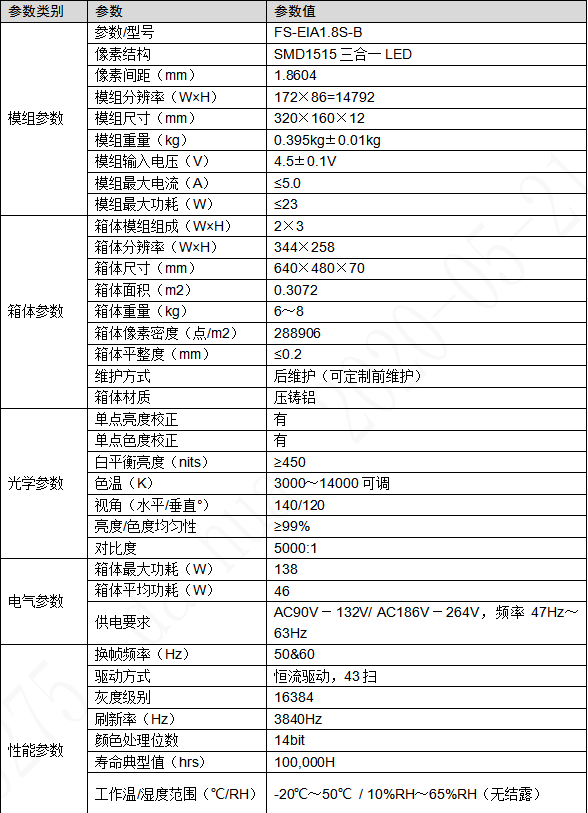 | 参数类别 | 参数 | 参数值 |
|---|---|---|
| 模组参数 | 参数/型号 | FS-EIA1.8S-B |
| | 像素结构 | SMD1515 三合一 LED |
| | 像素间距（mm） | 1.8604 |
| | 模组分辨率（W×H） | 172×86=14792 |
| | 模组尺寸（mm） | 320×160×12 |
| | 模组重量（kg） | 0.395kg±0.01kg |
| | 模组输入电压（V） | 4.5±0.1V |
| | 模组最大电流（A） | ≤5.0 |
| | 模组最大功耗（W） | ≤23 |
| 箱体参数 | 箱体模组组成（W×H） | 2×3 |
| | 箱体分辨率（W×H） | 344×258 |
| | 箱体尺寸（mm） | 640×480×70 |
| | 箱体面积（m2） | 0.3072 |
| | 箱体重量（kg） | 6～8 |
| | 箱体像素密度（点/m2） | 288906 |
| | 箱体平整度（mm） | ≤0.2 |
| | 维护方式 | 后维护（可定制前维护） |
| | 箱体材质 | 压铸铝 |
| 光学参数 | 单点亮度校正 | 有 |
| | 单点色度校正 | 有 |
| | 白平衡亮度（nits） | ≥450 |
| | 色温（K） | 3000～14000 可调 |
| | 视角（水平/垂直°） | 140/120 |
| | 亮度/色度均匀性 | ≥99% |
| | 对比度 | 5000:1 |
| 电气参数 | 箱体最大功耗（W） | 138 |
| | 箱体平均功耗（W） | 46 |
| | 供电要求 | AC90V－132V/ AC186V－264V，频率 47Hz～63Hz |
| 性能参数 | 换帧频率（Hz） | 50&60 |
| | 驱动方式 | 恒流驱动，43扫 |
| | 灰度级别 | 16384 |
| | 刷新率（Hz） | 3840Hz |
| | 颜色处理位数 | 14bit |
| | 寿命典型值（hrs） | 100,000H |
| | 工作温/湿度范围（℃/RH） | -20℃～50℃ / 10%RH～65%RH（无结露） |